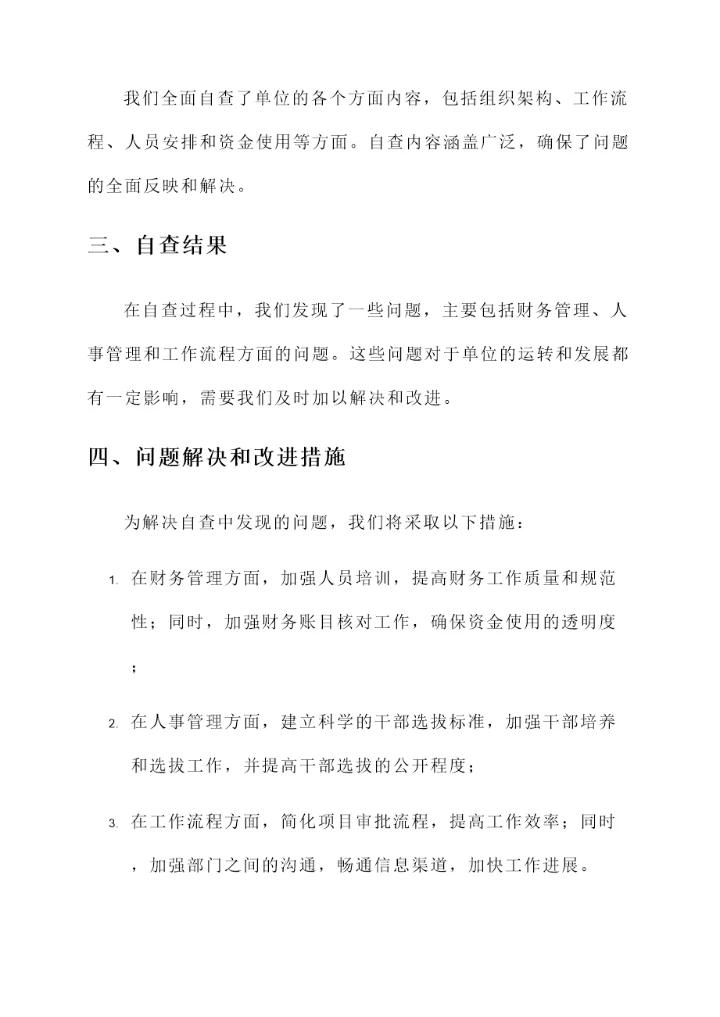 我们全面自查了单位的各个方面内容，包括组织架构、工作流程、人员安排和资金使用等方面。自查内容涵盖广泛，确保了问题的全面反映和解决。

三、自查结果

在自查过程中，我们发现了一些问题，主要包括财务管理、人事管理和工作流程方面的问题。这些问题对于单位的运转和发展都有一定影响，需要我们及时加以解决和改进。

四、问题解决和改进措施

为解决自查中发现的问题，我们将采取以下措施：

1. 在财务管理方面，加强人员培训，提高财务工作质量和规范性；同时，加强财务账目核对工作，确保资金使用的透明度；

2. 在人事管理方面，建立科学的干部选拔标准，加强干部培养和选拔工作，并提高干部选拔的公开程度；

3. 在工作流程方面，简化项目审批流程，提高工作效率；同时，加强部门之间的沟通，畅通信息渠道，加快工作进展。